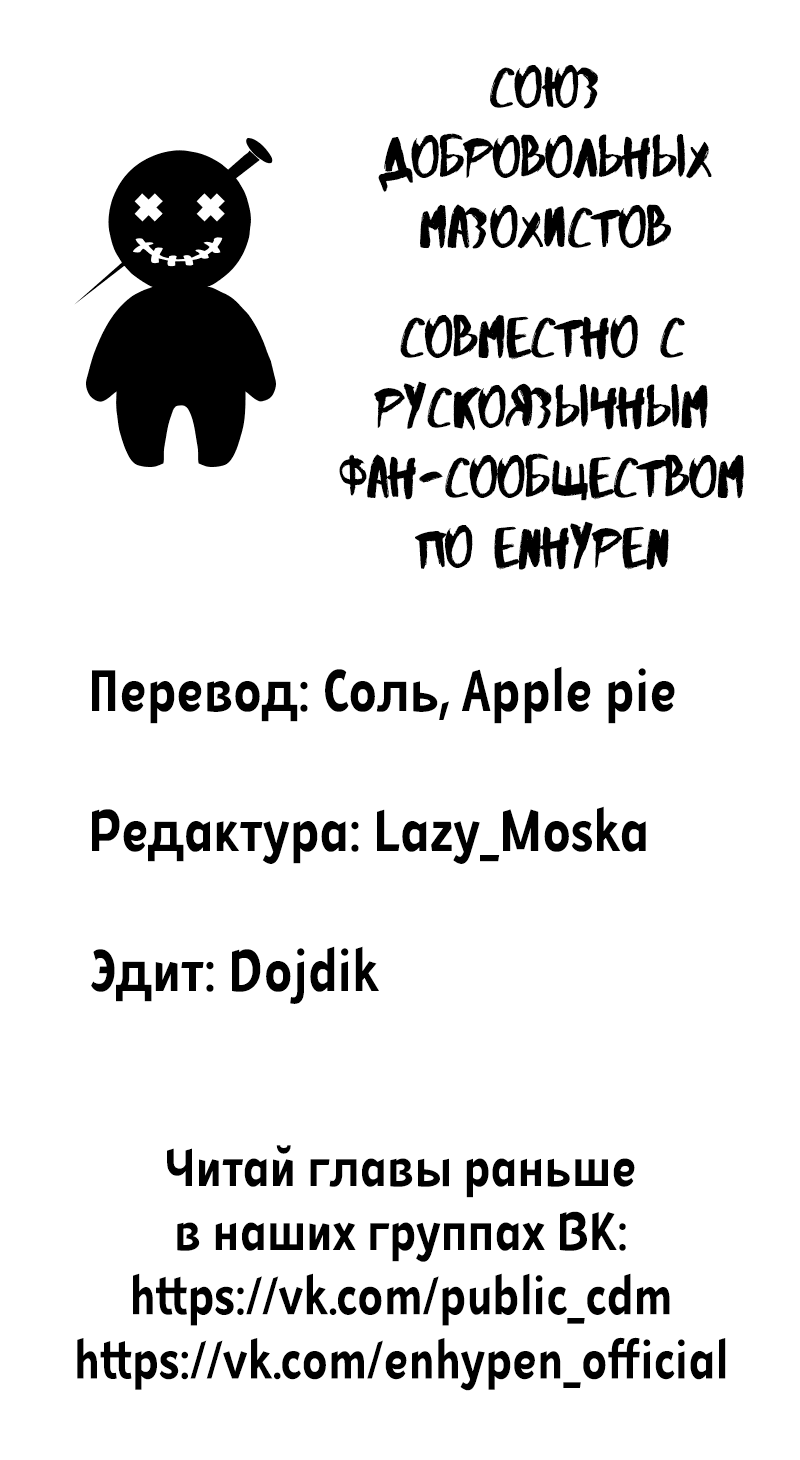 СОЮЗ ДОБРОВОЛЬНЫХ МАЗОХИСТОВ

СОВМЕСТНО С РУСКОЯЗЫЧНЫМ ФАН-СООБЩЕСТВОМ ПО ENHYPEN

Перевод: Соль, Apple pie

Редактура: Lazy_Moska

Эдит: Dojdik

Читай главы раньше в наших группах ВК:
https://vk.com/public_cdm
https://vk.com/enhypen_official